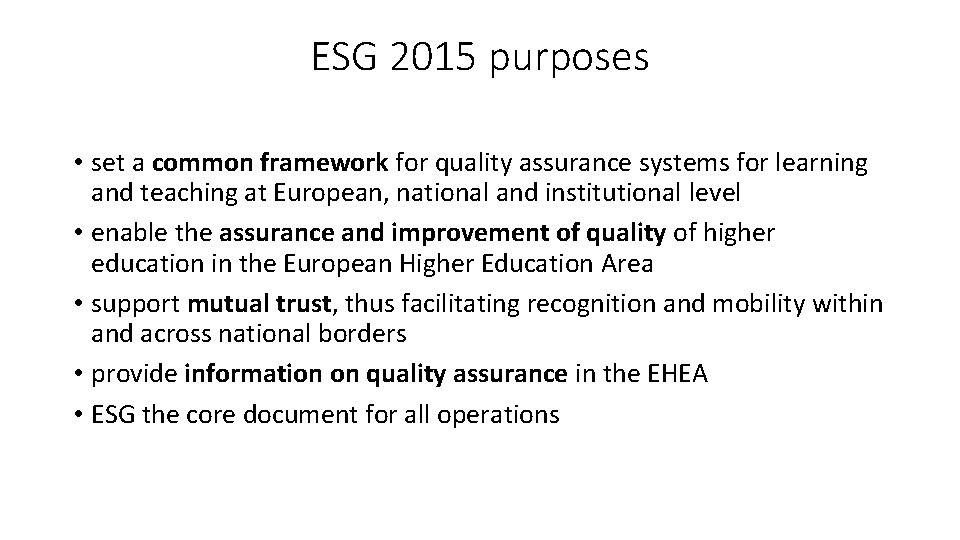 ESG 2015 purposes

• set a common framework for quality assurance systems for learning and teaching at European, national and institutional level
• enable the assurance and improvement of quality of higher education in the European Higher Education Area
• support mutual trust, thus facilitating recognition and mobility within and across national borders
• provide information on quality assurance in the EHEA
• ESG the core document for all operations